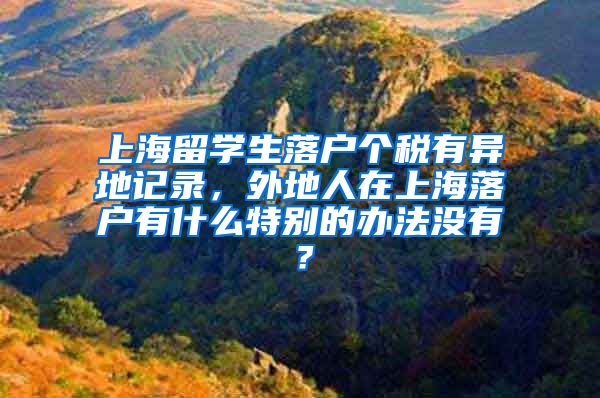 上海留学生落户个税有异地记录，外地人在上海落户有什么特别的办法没有？